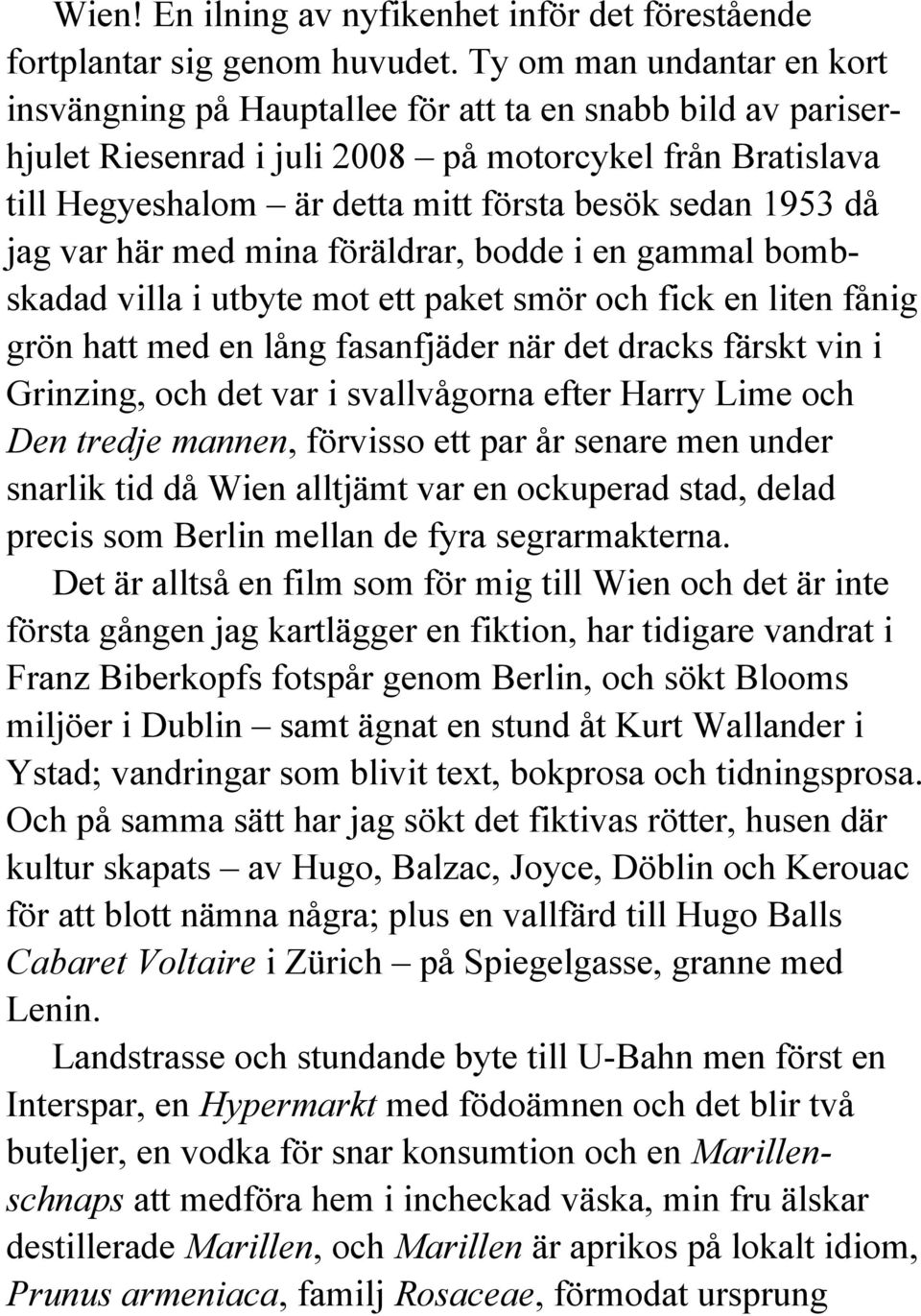 Wien! En ilning av nyfikenhet inför det förestående fortplantar sig genom huvudet. Ty om man undantar en kort insvängning på Hauptallee för att ta en snabb bild av pariserhjulet Riesenrad i juli 2008 – på motorcykel från Bratislava till Hegyeshalom – är detta mitt första besök sedan 1953 då jag var här med mina föräldrar, bodde i en gammal bombskadad villa i utbyte mot ett paket smör och fick en liten fånig grön hatt med en lång fasanfjäder när det dracks färskt vin i Grinzing, och det var i svallvågorna efter Harry Lime och Den tredje mannen, förvisso ett par år senare men under snarlik tid då Wien alltjämt var en ockuperad stad, delad precis som Berlin mellan de fyra segrarmakterna.

Det är alltså en film som för mig till Wien och det är inte första gången jag kartlägger en fiktion, har tidigare vandrat i Franz Biberkopfs fotspår genom Berlin, och sökt Blooms miljöer i Dublin – samt ägnat en stund åt Kurt Wallander i Ystad; vandringar som blivit text, bokprosa och tidningsprosa. Och på samma sätt har jag sökt det fiktivas rötter, husen där kultur skapats – av Hugo, Balzac, Joyce, Döblin och Kerouac för att blott nämna några; plus en vallfärd till Hugo Balls Cabaret Voltaire i Zürich – på Spiegelgasse, granne med Lenin.

Landstrasse och stundande byte till U-Bahn men först en Interspar, en Hypermarkt med födoämnen och det blir två buteljer, en vodka för snar konsumtion och en Marillenschnaps att medföra hem i incheckad väska, min fru älskar destillerade Marillen, och Marillen är aprikos på lokalt idiom, Prunus armeniaca, familj Rosaceae, förmodat ursprung